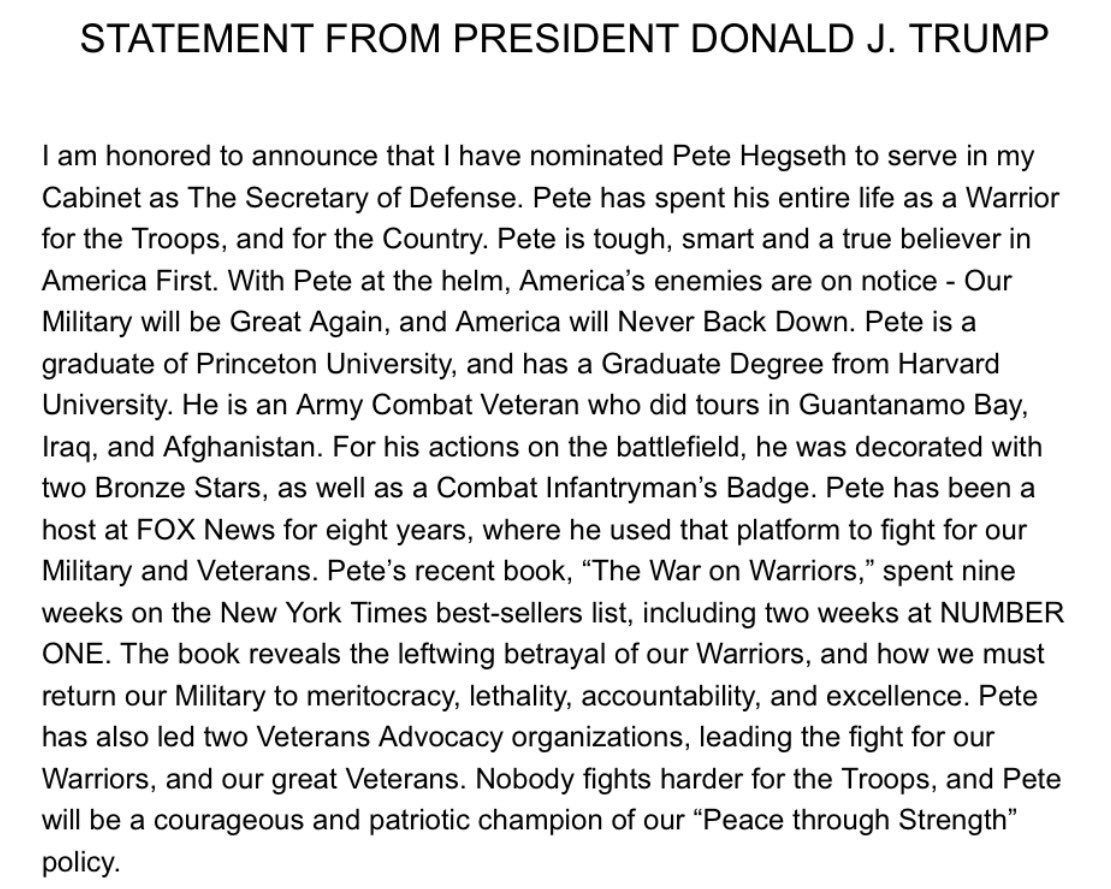 STATEMENT FROM PRESIDENT DONALD J. TRUMP

I am honored to announce that I have nominated Pete Hegseth to serve in my Cabinet as The Secretary of Defense. Pete has spent his entire life as a Warrior for the Troops, and for the Country. Pete is tough, smart and a true believer in America First. With Pete at the helm, America's enemies are on notice - Our Military will be Great Again, and America will Never Back Down. Pete is a graduate of Princeton University, and has a Graduate Degree from Harvard University. He is an Army Combat Veteran who did tours in Guantanamo Bay, Iraq, and Afghanistan. For his actions on the battlefield, he was decorated with two Bronze Stars, as well as a Combat Infantryman's Badge. Pete has been a host at FOX News for eight years, where he used that platform to fight for our Military and Veterans. Pete's recent book, "The War on Warriors," spent nine weeks on the New York Times best-sellers list, including two weeks at NUMBER ONE. The book reveals the leftwing betrayal of our Warriors, and how we must return our Military to meritocracy, lethality, accountability, and excellence. Pete has also led two Veterans Advocacy organizations, leading the fight for our Warriors, and our great Veterans. Nobody fights harder for the Troops, and Pete will be a courageous and patriotic champion of our "Peace through Strength" policy.